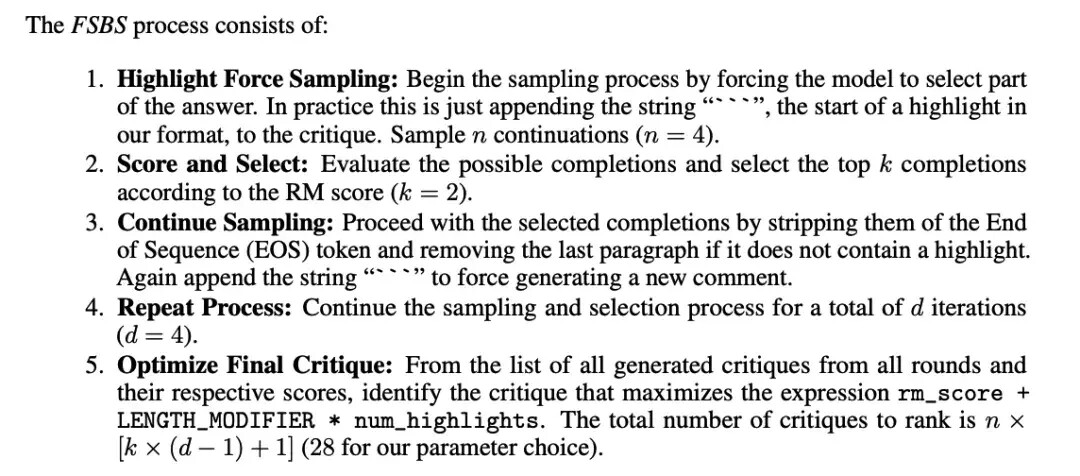 The FSBS process consists of:

1. Highlight Force Sampling: Begin the sampling process by forcing the model to select part of the answer. In practice this is just appending the string "```", the start of a highlight in our format, to the critique. Sample $n$ continuations ($n = 4$).
2. Score and Select: Evaluate the possible completions and select the top $k$ completions according to the RM score ($k = 2$).
3. Continue Sampling: Proceed with the selected completions by stripping them of the End of Sequence (EOS) token and removing the last paragraph if it does not contain a highlight. Again append the string "```" to force generating a new comment.
4. Repeat Process: Continue the sampling and selection process for a total of $d$ iterations ($d = 4$).
5. Optimize Final Critique: From the list of all generated critiques from all rounds and their respective scores, identify the critique that maximizes the expression rm_score + LENGTH_MODIFIER * num_highlights. The total number of critiques to rank is $n \times [k \times (d - 1) + 1]$ (28 for our parameter choice).